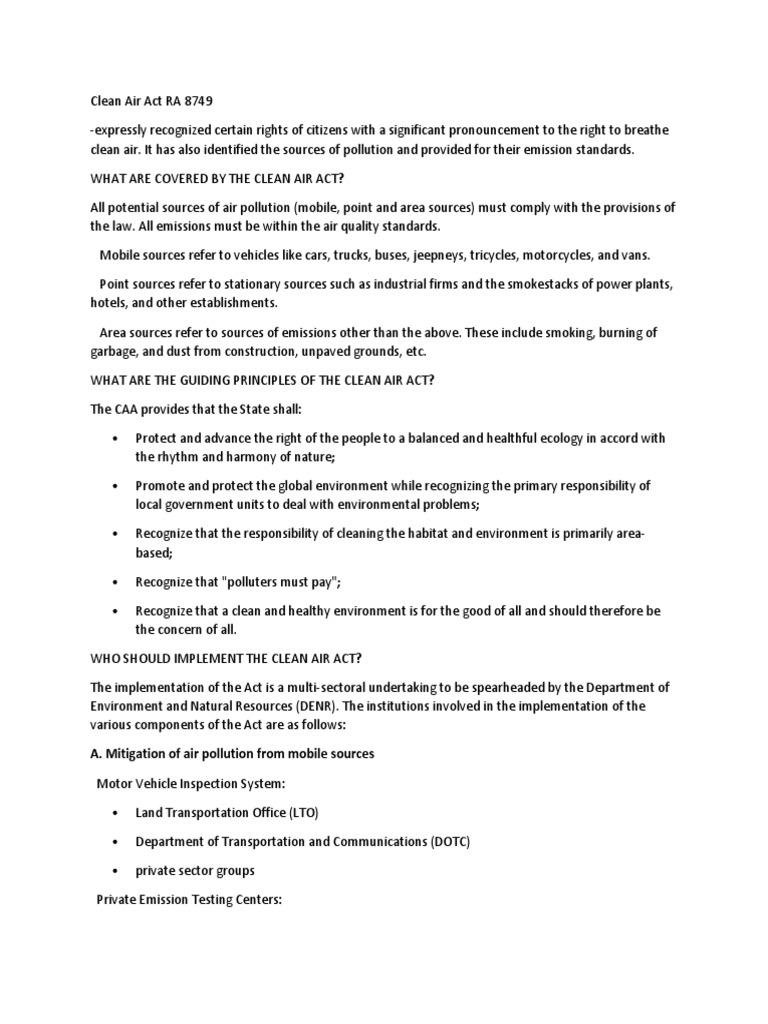 Clean Air Act RA 8749

-expressly recognized certain rights of citizens with a significant pronouncement to the right to breathe clean air. It has also identified the sources of pollution and provided for their emission standards.

WHAT ARE COVERED BY THE CLEAN AIR ACT?

All potential sources of air pollution (mobile, point and area sources) must comply with the provisions of the law. All emissions must be within the air quality standards.

Mobile sources refer to vehicles like cars, trucks, buses, jeepneys, tricycles, motorcycles, and vans.

Point sources refer to stationary sources such as industrial firms and the smokestacks of power plants, hotels, and other establishments.

Area sources refer to sources of emissions other than the above. These include smoking, burning of garbage, and dust from construction, unpaved grounds, etc.

WHAT ARE THE GUIDING PRINCIPLES OF THE CLEAN AIR ACT?

The CAA provides that the State shall:

• Protect and advance the right of the people to a balanced and healthful ecology in accord with the rhythm and harmony of nature;

• Promote and protect the global environment while recognizing the primary responsibility of local government units to deal with environmental problems;

• Recognize that the responsibility of cleaning the habitat and environment is primarily area-based;

• Recognize that "polluters must pay";

• Recognize that a clean and healthy environment is for the good of all and should therefore be the concern of all.

WHO SHOULD IMPLEMENT THE CLEAN AIR ACT?

The implementation of the Act is a multi-sectoral undertaking to be spearheaded by the Department of Environment and Natural Resources (DENR). The institutions involved in the implementation of the various components of the Act are as follows:

A. Mitigation of air pollution from mobile sources

Motor Vehicle Inspection System:

• Land Transportation Office (LTO)

• Department of Transportation and Communications (DOTC)

• private sector groups

Private Emission Testing Centers: